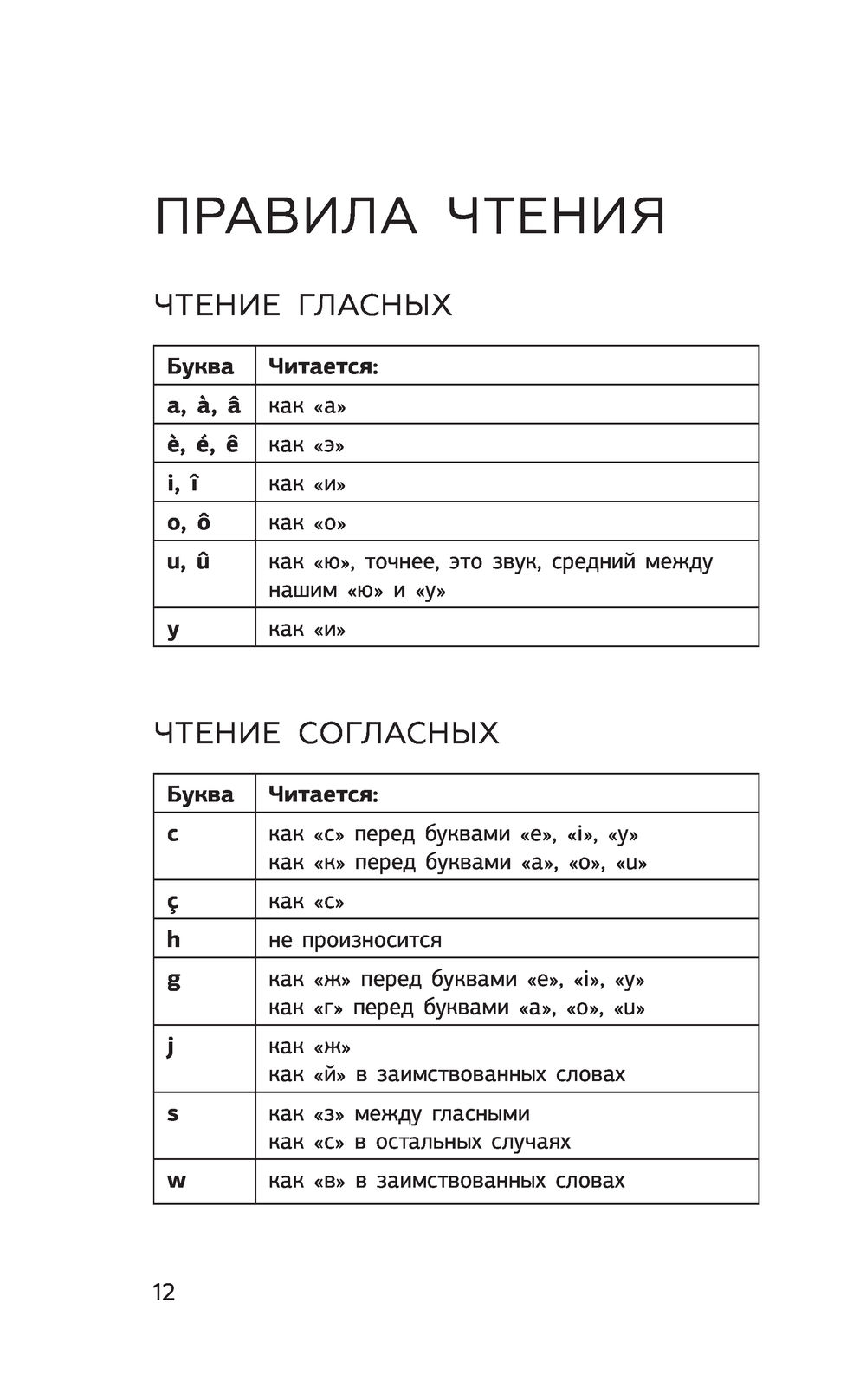 ПРАВИЛА ЧТЕНИЯ

ЧТЕНИЕ ГЛАСНЫХ

| Буква | Читается: |
|---|---|
| a, à, â | как «а» |
| è, é, ê | как «э» |
| i, î | как «и» |
| o, ô | как «о» |
| u, û | как «ю», точнее, это звук, средний между нашим «ю» и «у» |
| y | как «и» |

ЧТЕНИЕ СОГЛАСНЫХ

| Буква | Читается: |
|---|---|
| c | как «с» перед буквами «e», «i», «y» как «к» перед буквами «a», «o», «u» |
| ç | как «с» |
| h | не произносится |
| g | как «ж» перед буквами «e», «i», «y» как «г» перед буквами «a», «o», «u» |
| j | как «ж» как «й» в заимствованных словах |
| s | как «з» между гласными как «с» в остальных случаях |
| w | как «в» в заимствованных словах |

12